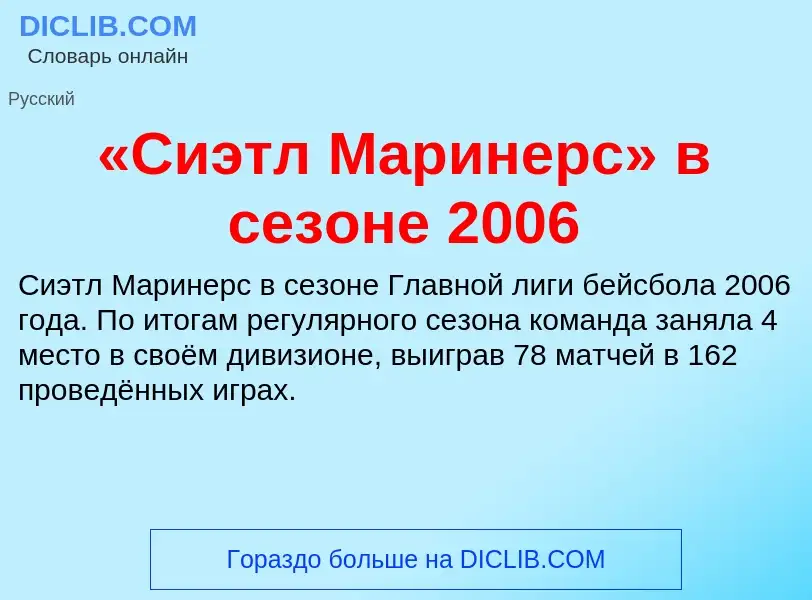 DICLIB.COM
Словарь онлайн

Русский

«Сиэтл Маринерс» в сезоне 2006

Сиэтл Маринерс в сезоне Главной лиги бейсбола 2006 года. По итогам регулярного сезона команда заняла 4 место в своём дивизионе, выиграв 78 матчей в 162 проведённых играх.

Гораздо больше на DICLIB.COM